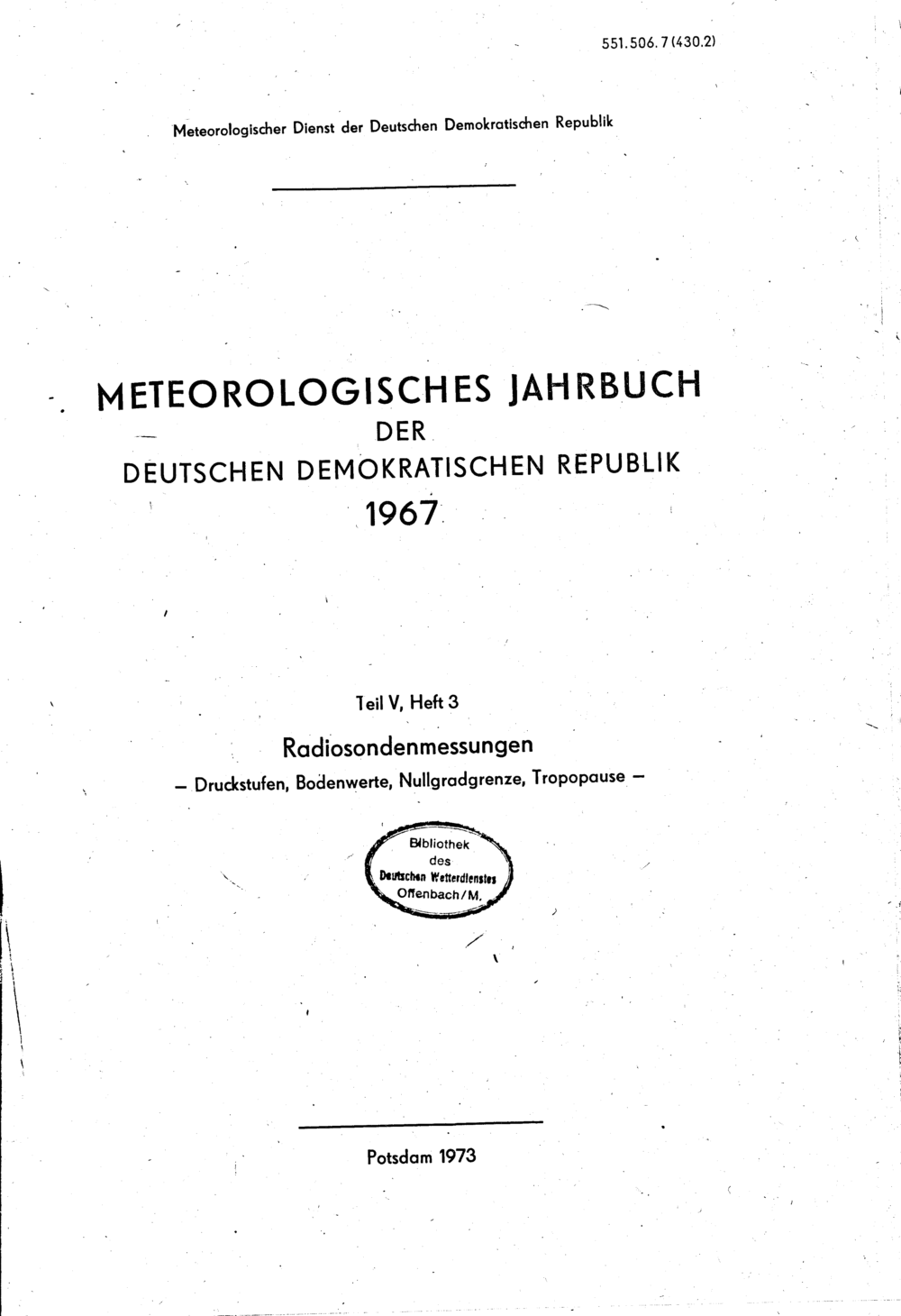 551.506.7 (430.2)

Meteorologischer Dienst der Deutschen Demokratischen Republik

METEOROLOGISCHES JAHRBUCH
DER
DEUTSCHEN DEMOKRATISCHEN REPUBLIK
1967

Teil V, Heft 3
Radiosondenmessungen
– Druckstufen, Bodenwerte, Nullgradgrenze, Tropopause –

Bibliothek
des
Deutschen Wetterdienstes
Offenbach/M.

Potsdam 1973